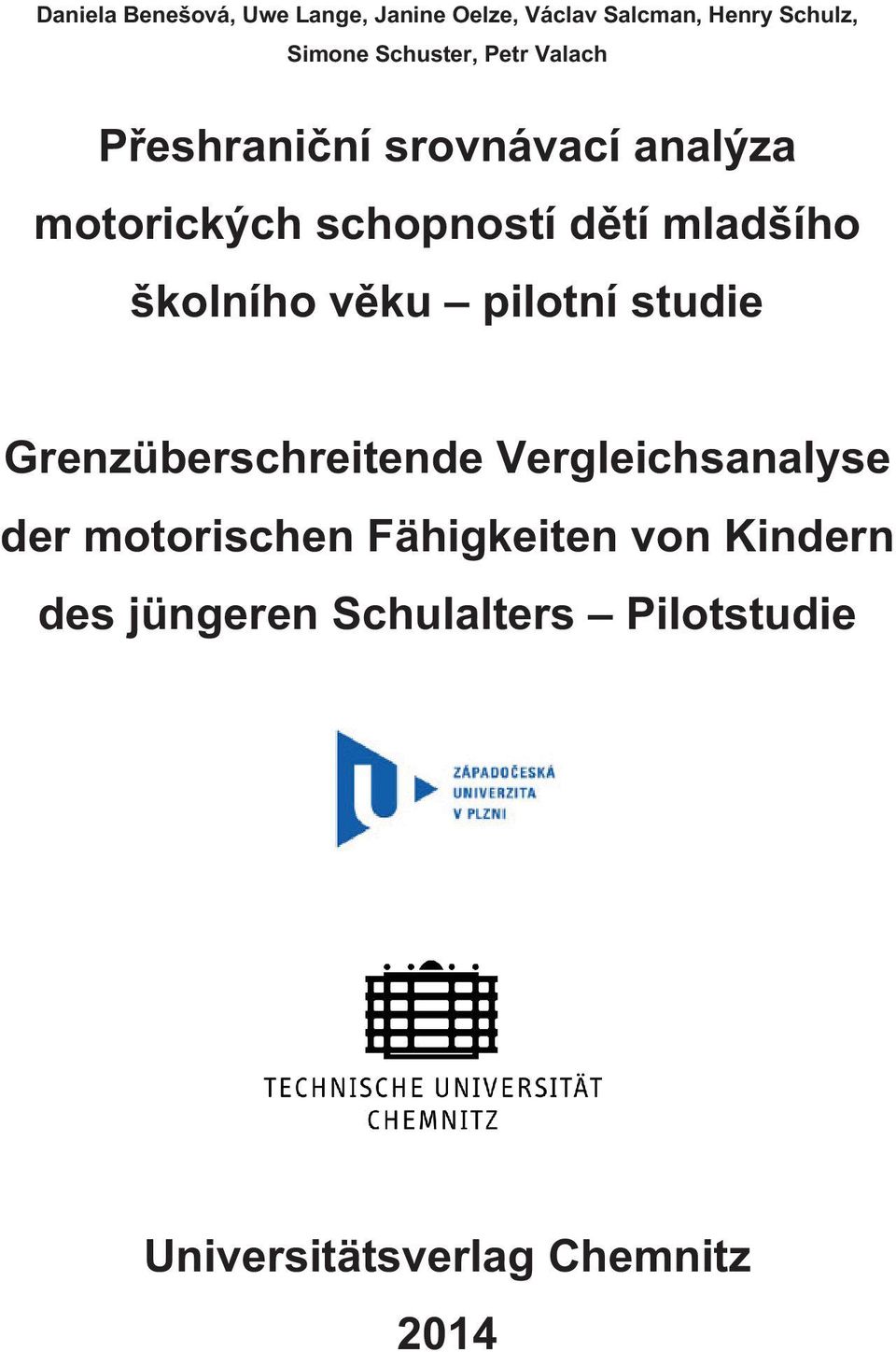 Daniela Benešová, Uwe Lange, Janine Oelze, Václav Salcman, Henry Schulz, Simone Schuster, Petr Valach

Přeshraniční srovnávací analýza motorických schopností dětí mladšího školního věku – pilotní studie

Grenzüberschreitende Vergleichsanalyse der motorischen Fähigkeiten von Kindern des jüngeren Schulalters – Pilotstudie

ZÁPADOČESKÁ UNIVERZITA V PLZNI

TECHNISCHE UNIVERSITÄT CHEMNITZ

Universitätsverlag Chemnitz

2014